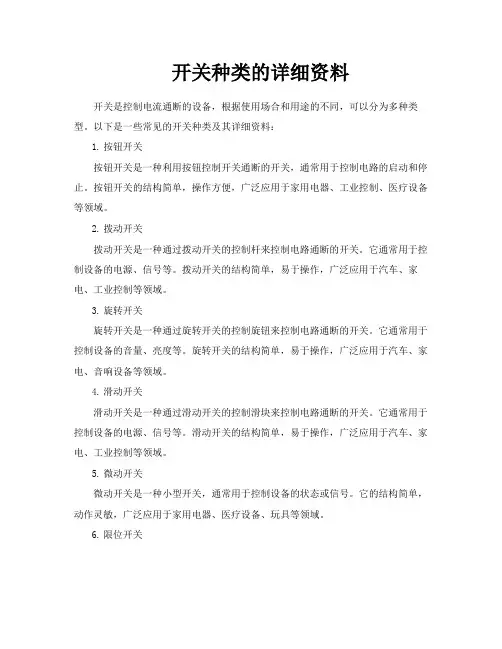 开关种类的详细资料

开关是控制电流通断的设备，根据使用场合和用途的不同，可以分为多种类型。以下是一些常见的开关种类及其详细资料：

1. 按钮开关

按钮开关是一种利用按钮控制开关通断的开关，通常用于控制电路的启动和停止。按钮开关的结构简单，操作方便，广泛应用于家用电器、工业控制、医疗设备等领域。

2. 拨动开关

拨动开关是一种通过拨动开关的控制杆来控制电路通断的开关。它通常用于控制设备的电源、信号等。拨动开关的结构简单，易于操作，广泛应用于汽车、家电、工业控制等领域。

3. 旋转开关

旋转开关是一种通过旋转开关的控制旋钮来控制电路通断的开关。它通常用于控制设备的音量、亮度等。旋转开关的结构简单，易于操作，广泛应用于汽车、家电、音响设备等领域。

4. 滑动开关

滑动开关是一种通过滑动开关的控制滑块来控制电路通断的开关。它通常用于控制设备的电源、信号等。滑动开关的结构简单，易于操作，广泛应用于汽车、家电、工业控制等领域。

5. 微动开关

微动开关是一种小型开关，通常用于控制设备的状态或信号。它的结构简单，动作灵敏，广泛应用于家用电器、医疗设备、玩具等领域。

6. 限位开关